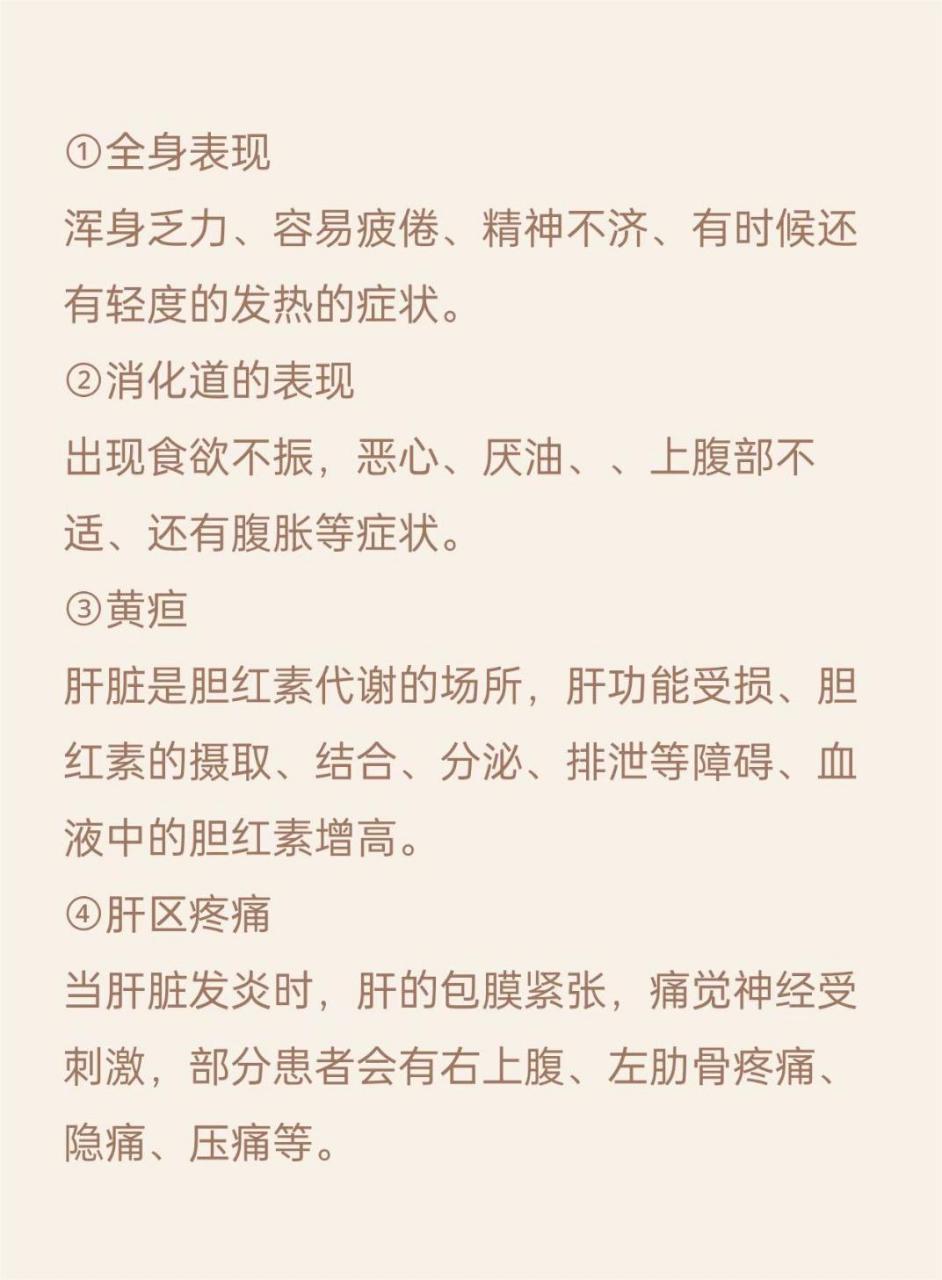 ①全身表现
浑身乏力、容易疲倦、精神不济、有时候还有轻度的发热的症状。
②消化道的表现
出现食欲不振，恶心、厌油、、上腹部不适、还有腹胀等症状。
③黄疸
肝脏是胆红素代谢的场所，肝功能受损、胆红素的摄取、结合、分泌、排泄等障碍、血液中的胆红素增高。
④肝区疼痛
当肝脏发炎时，肝的包膜紧张，痛觉神经受刺激，部分患者会有右上腹、左肋骨疼痛、隐痛、压痛等。